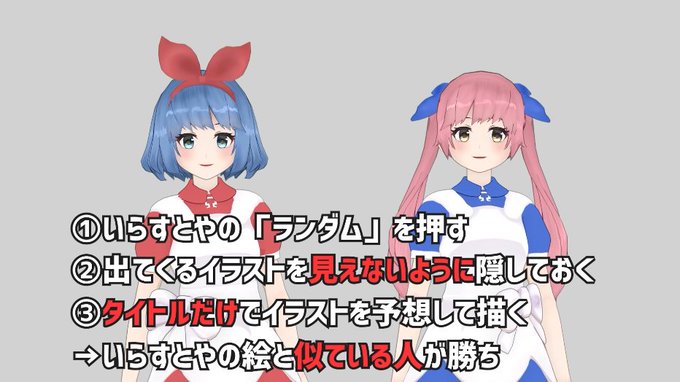 ①いらすとやの「ランダム」を押す
②出てくるイラストを見えないように隠しておく
③タイトルだけでイラストを予想して描く
→いらすとやの絵と似ている人が勝ち